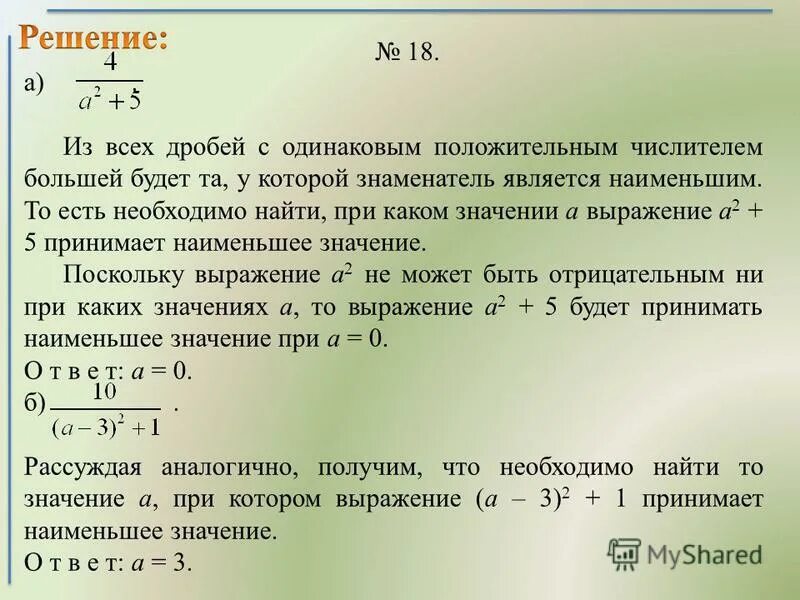 Решение:

№ 18.

а) $\frac{4}{a^2+5}$.

Из всех дробей с одинаковым положительным числителем большей будет та, у которой знаменатель является наименьшим. То есть необходимо найти, при каком значении $a$ выражение $a^2 + 5$ принимает наименьшее значение.

Поскольку выражение $a^2$ не может быть отрицательным ни при каких значениях $a$, то выражение $a^2 + 5$ будет принимать наименьшее значение при $a = 0$.

О т в е т: $a = 0$.

б) $\frac{10}{(a-3)^2+1}$ .

Рассуждая аналогично, получим, что необходимо найти то значение $a$, при котором выражение $(a - 3)^2 + 1$ принимает наименьшее значение.

О т в е т: $a = 3$.

MyShared